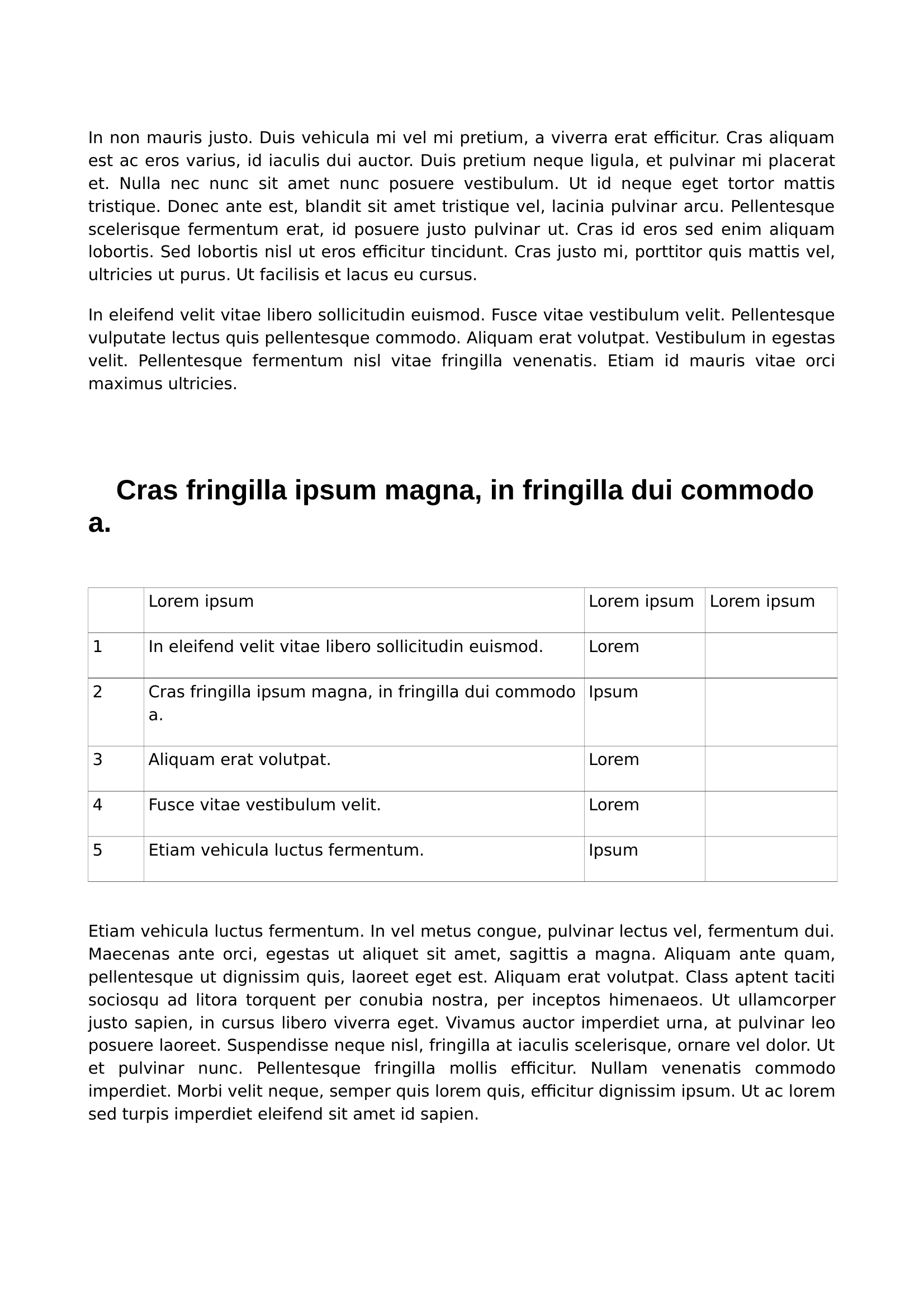 In non mauris justo. Duis vehicula mi vel mi pretium, a viverra erat efficitur. Cras aliquam est ac eros varius, id iaculis dui auctor. Duis pretium neque ligula, et pulvinar mi placerat et. Nulla nec nunc sit amet nunc posuere vestibulum. Ut id neque eget tortor mattis tristique. Donec ante est, blandit sit amet tristique vel, lacinia pulvinar arcu. Pellentesque scelerisque fermentum erat, id posuere justo pulvinar ut. Cras id eros sed enim aliquam lobortis. Sed lobortis nisl ut eros efficitur tincidunt. Cras justo mi, porttitor quis mattis vel, ultricies ut purus. Ut facilisis et lacus eu cursus.

In eleifend velit vitae libero sollicitudin euismod. Fusce vitae vestibulum velit. Pellentesque vulputate lectus quis pellentesque commodo. Aliquam erat volutpat. Vestibulum in egestas velit. Pellentesque fermentum nisl vitae fringilla venenatis. Etiam id mauris vitae orci maximus ultricies.

Cras fringilla ipsum magna, in fringilla dui commodo a.

| | Lorem ipsum | Lorem ipsum | Lorem ipsum |
|---|---|---|---|
| 1 | In eleifend velit vitae libero sollicitudin euismod. | Lorem | |
| 2 | Cras fringilla ipsum magna, in fringilla dui commodo a. | Ipsum | |
| 3 | Aliquam erat volutpat. | Lorem | |
| 4 | Fusce vitae vestibulum velit. | Lorem | |
| 5 | Etiam vehicula luctus fermentum. | Ipsum | |

Etiam vehicula luctus fermentum. In vel metus congue, pulvinar lectus vel, fermentum dui. Maecenas ante orci, egestas ut aliquet sit amet, sagittis a magna. Aliquam ante quam, pellentesque ut dignissim quis, laoreet eget est. Aliquam erat volutpat. Class aptent taciti sociosqu ad litora torquent per conubia nostra, per inceptos himenaeos. Ut ullamcorper justo sapien, in cursus libero viverra eget. Vivamus auctor imperdiet urna, at pulvinar leo posuere laoreet. Suspendisse neque nisl, fringilla at iaculis scelerisque, ornare vel dolor. Ut et pulvinar nunc. Pellentesque fringilla mollis efficitur. Nullam venenatis commodo imperdiet. Morbi velit neque, semper quis lorem quis, efficitur dignissim ipsum. Ut ac lorem sed turpis imperdiet eleifend sit amet id sapien.